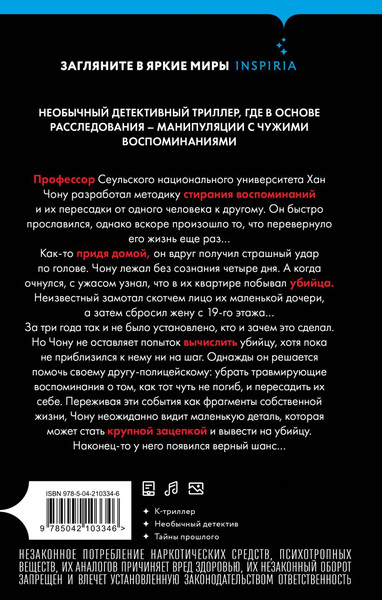 ЗАГЛЯНИТЕ В ЯРКИЕ МИРЫ INSPIRIA

НЕОБЫЧНЫЙ ДЕТЕКТИВНЫЙ ТРИЛЛЕР, ГДЕ В ОСНОВЕ РАССЛЕДОВАНИЯ – МАНИПУЛЯЦИИ С ЧУЖИМИ ВОСПОМИНАНИЯМИ

Профессор Сеульского национального университета Хан Чону разработал методику стирания воспоминаний и их пересадки от одного человека к другому. Он быстро прославился, однако вскоре произошло то, что перевернуло его жизнь еще раз...

Как-то придя домой, он вдруг получил страшный удар по голове. Чону лежал без сознания четыре дня. А когда очнулся, с ужасом узнал, что в их квартире побывал убийца. Неизвестный замотал скотчем лицо их маленькой дочери, а затем сбросил жену с 19-го этажа...

За три года так и не было установлено, кто и зачем это сделал. Но Чону не оставляет попыток вычислить убийцу, хотя пока не приблизился к нему ни на шаг. Однажды он решается помочь своему другу-полицейскому: убрать травмирующие воспоминания о том, как тот чуть не погиб, и пересадить их себе. Переживая эти события как фрагменты собственной жизни, Чону неожиданно видит маленькую деталь, которая может стать крупной зацепкой и вывести на убийцу.

Наконец-то у него появился верный шанс...

ISBN 978-5-04-210334-6

9 785042 103346 >

К-триллер
Необычный детектив
Тайны прошлого

НЕЗАКОННОЕ ПОТРЕБЛЕНИЕ НАРКОТИЧЕСКИХ СРЕДСТВ, ПСИХОТРОПНЫХ ВЕЩЕСТВ, ИХ АНАЛОГОВ ПРИЧИНЯЕТ ВРЕД ЗДОРОВЬЮ, ИХ НЕЗАКОННЫЙ ОБОРОТ ЗАПРЕЩЕН И ВЛЕЧЕТ УСТАНОВЛЕННУЮ ЗАКОНОДАТЕЛЬСТВОМ ОТВЕТСТВЕННОСТЬ